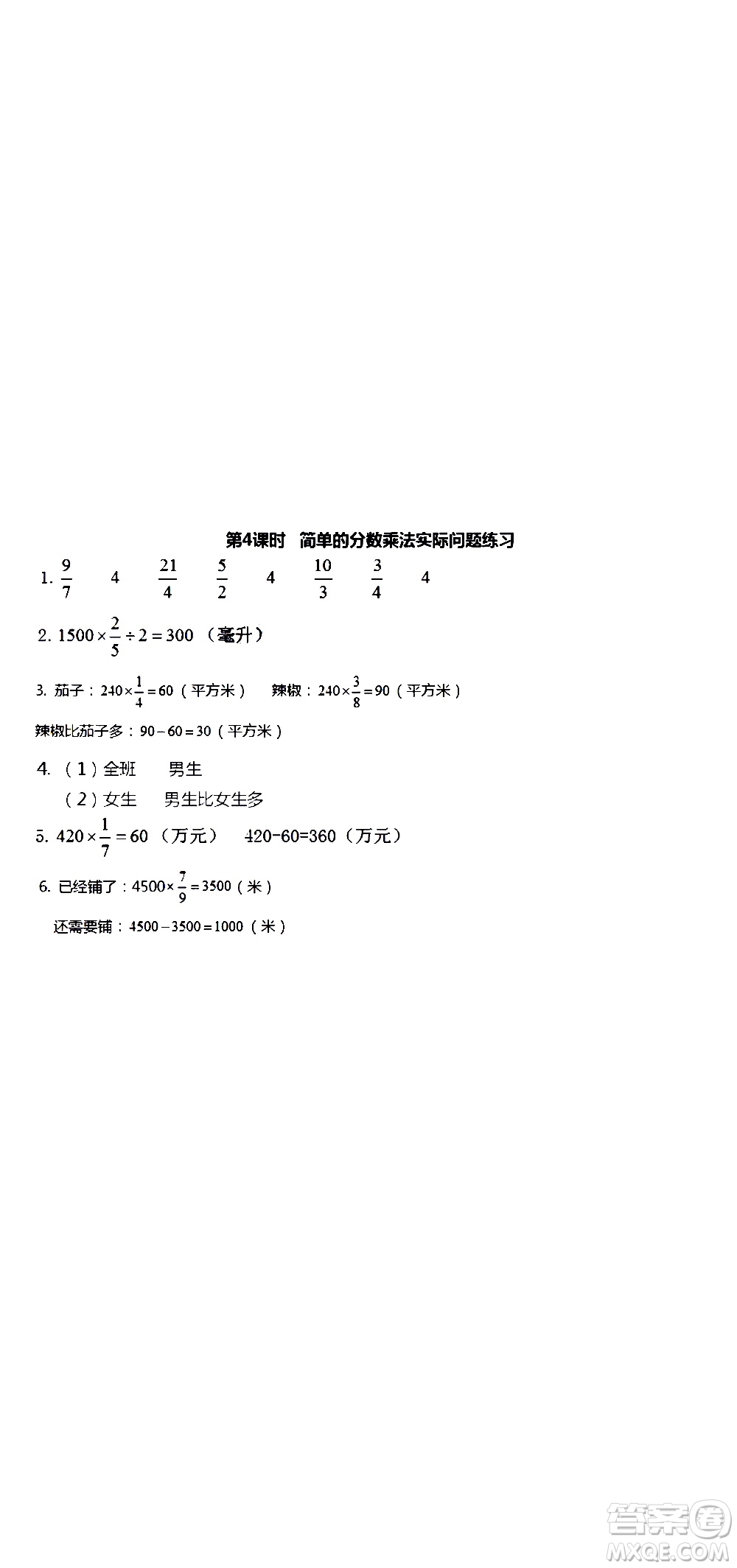 第4课时　简单的分数乘法实际问题练习

1. $\frac{9}{7}$　4　$\frac{21}{4}$　$\frac{5}{2}$　4　$\frac{10}{3}$　$\frac{3}{4}$　4

2. $1500\times\frac{2}{5}\div2=300$（毫升）

3. 茄子：$240\times\frac{1}{4}=60$（平方米）　辣椒：$240\times\frac{3}{8}=90$（平方米）

辣椒比茄子多：$90-60=30$（平方米）

4.（1）全班　男生
（2）女生　男生比女生多

5. $420\times\frac{1}{7}=60$（万元）　420-60=360（万元）

6. 已经铺了：$4500\times\frac{7}{9}=3500$（米）

还需要铺：$4500-3500=1000$（米）

答案圈
MXQE.COM